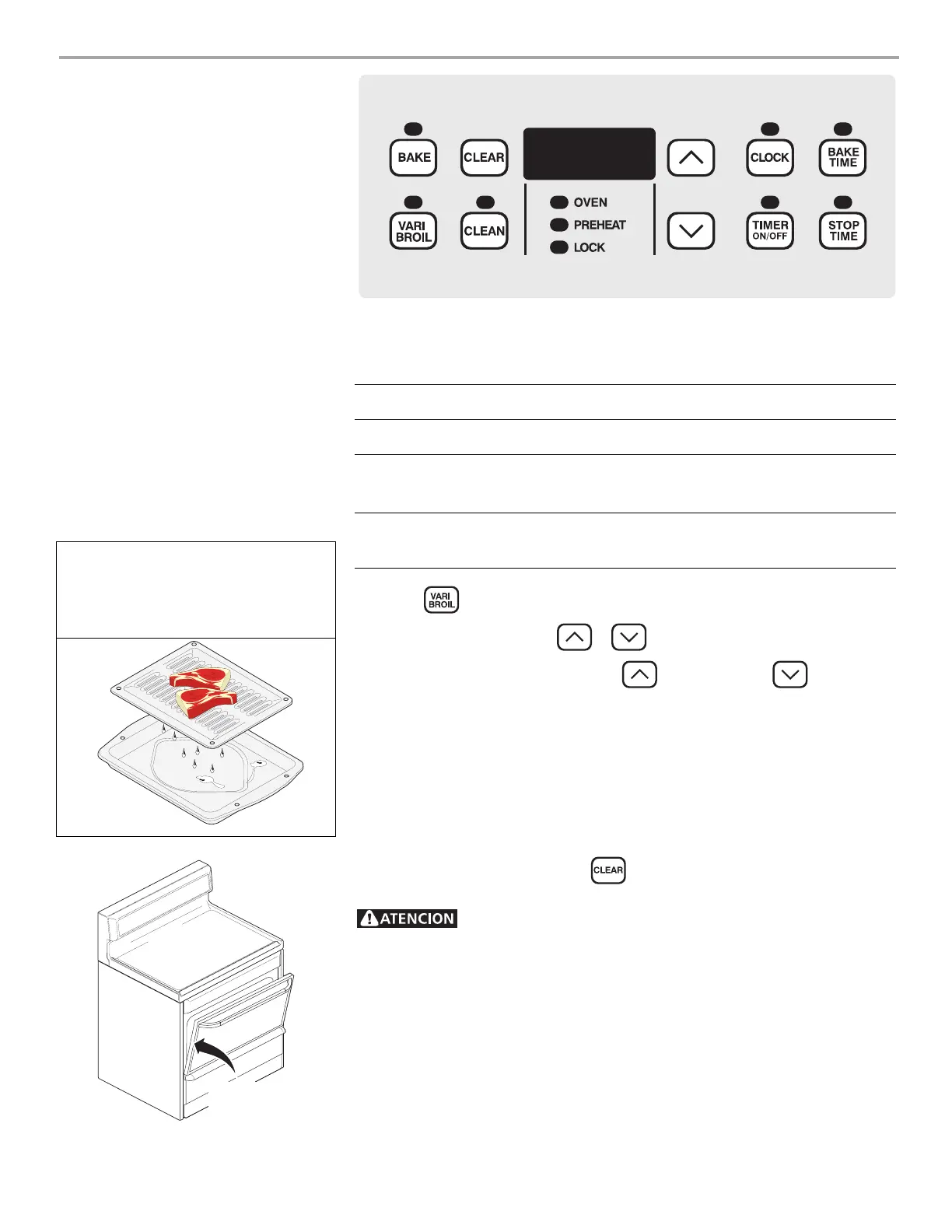 BAKE
CLEAR
CLOCK
BAKE TIME
VARI BROIL
CLEAN
OVEN
PREHEAT
LOCK
TIMER ON/OFF
STOP TIME

VARI BROIL

CLEAR

ATENCION